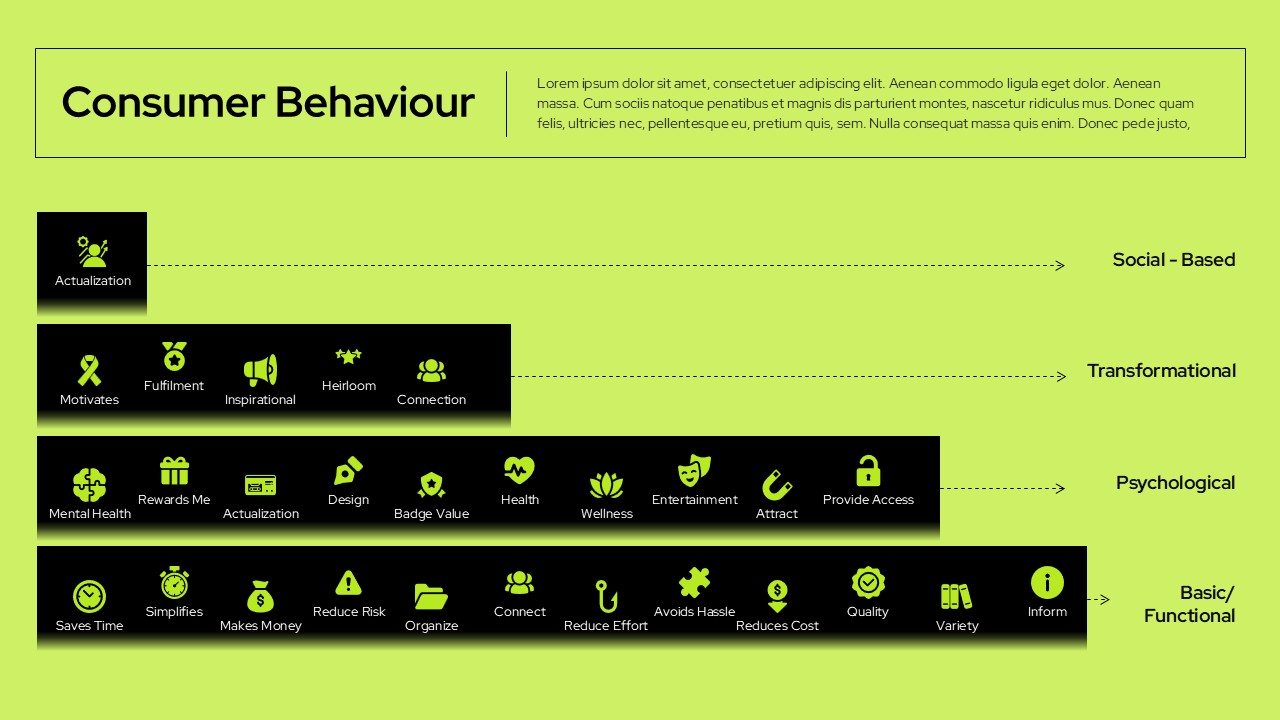 Consumer Behaviour

Lorem ipsum dolor sit amet, consectetuer adipiscing elit. Aenean commodo ligula eget dolor. Aenean massa. Cum sociis natoque penatibus et magnis dis parturient montes, nascetur ridiculus mus. Donec quam felis, ultricies nec, pellentesque eu, pretium quis, sem. Nulla consequat massa quis enim. Donec pede justo,

Actualization

Social - Based

Motivates Fulfilment Inspirational Heirloom Connection

Transformational

Mental Health Rewards Me Actualization Design Badge Value Health Wellness Entertainment Attract Provide Access

Psychological

Saves Time Simplifies Makes Money Reduce Risk Organize Connect Reduce Effort Avoids Hassle Reduces Cost Quality Variety Inform

Basic/ Functional